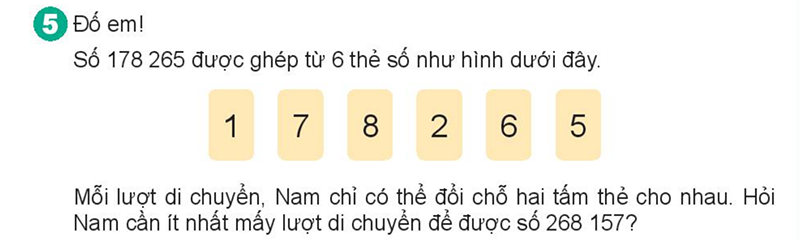 5 Đố em!

Số 178 265 được ghép từ 6 thẻ số như hình dưới đây.

1 7 8 2 6 5

Mỗi lượt di chuyển, Nam chỉ có thể đổi chỗ hai tấm thẻ cho nhau. Hỏi Nam cần ít nhất mấy lượt di chuyển để được số 268 157?